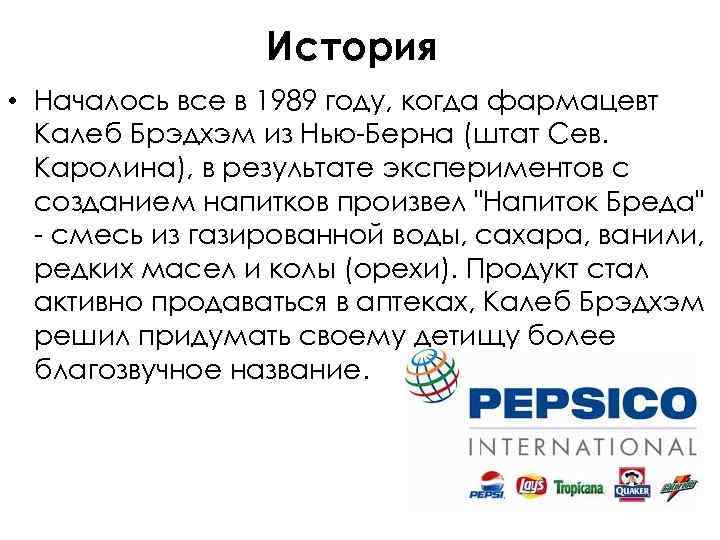 История

• Началось все в 1989 году, когда фармацевт Калеб Брэдхэм из Нью-Берна (штат Сев. Каролина), в результате экспериментов с созданием напитков произвел "Напиток Бреда" - смесь из газированной воды, сахара, ванили, редких масел и колы (орехи). Продукт стал активно продаваться в аптеках, Калеб Брэдхэм решил придумать своему детищу более благозвучное название.

PEPSICO
INTERNATIONAL

PEPSI Lay's Tropicana QUAKER Gatorade